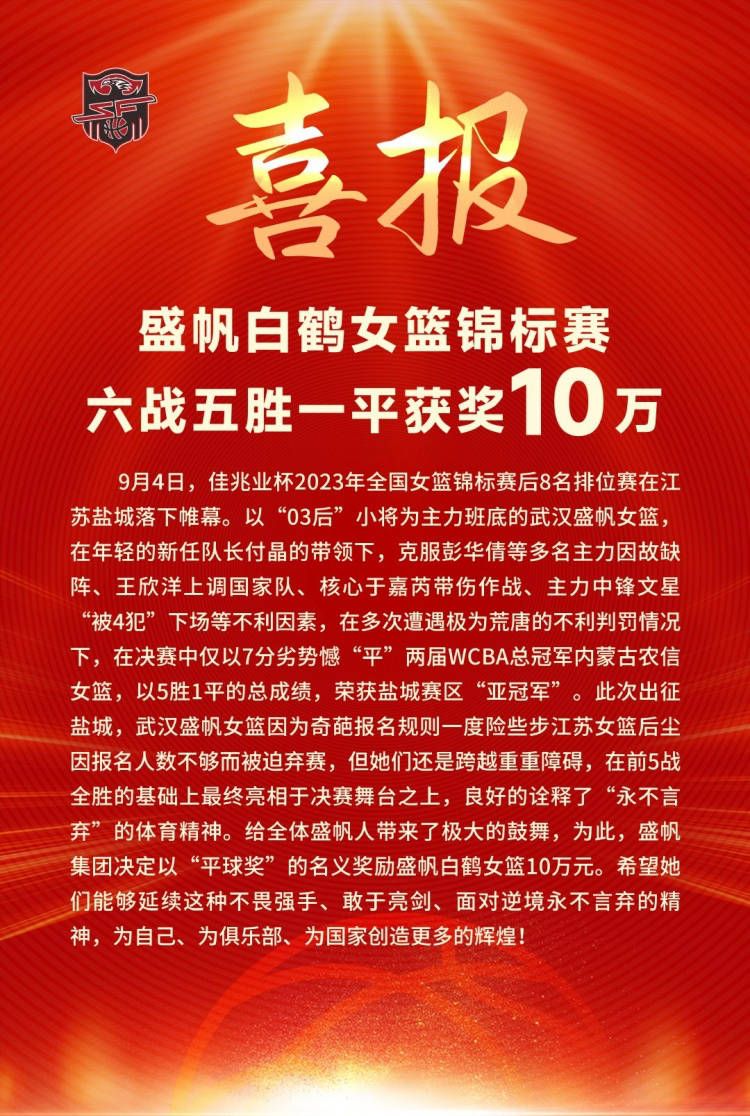 喜报

盛帆白鹤女篮锦标赛
六战五胜一平获奖10万

9月4日，佳兆业杯2023年全国女篮锦标赛后8名排位赛在江苏盐城落下帷幕。以“03后”小将为主力班底的武汉盛帆女篮，在年轻的新任队长付晶的带领下，克服彭华倩等多名主力因故缺阵、王欣洋上调国家队、核心于嘉芮带伤作战、主力中锋文星“被4犯”下场等不利因素，在多次遭遇极为荒唐的不利判罚情况下，在决赛中仅以7分劣势憾“平”两届WCBA总冠军内蒙古农信女篮，以5胜1平的总成绩，荣获盐城赛区“亚冠军”。此次出征盐城，武汉盛帆女篮因为奇葩报名规则一度险些步江苏女篮后尘因报名人数不够而被迫弃赛，但她们还是跨越重重障碍，在前5战全胜的基础上最终亮相于决赛舞台之上，良好的诠释了“永不言弃”的体育精神。给全体盛帆人带来了极大的鼓舞，为此，盛帆集团决定以“平球奖”的名义奖励盛帆白鹤女篮10万元。希望她们能够延续这种不畏强手、敢于亮剑、面对逆境永不言弃的精神，为自己、为俱乐部、为国家创造更多的辉煌！